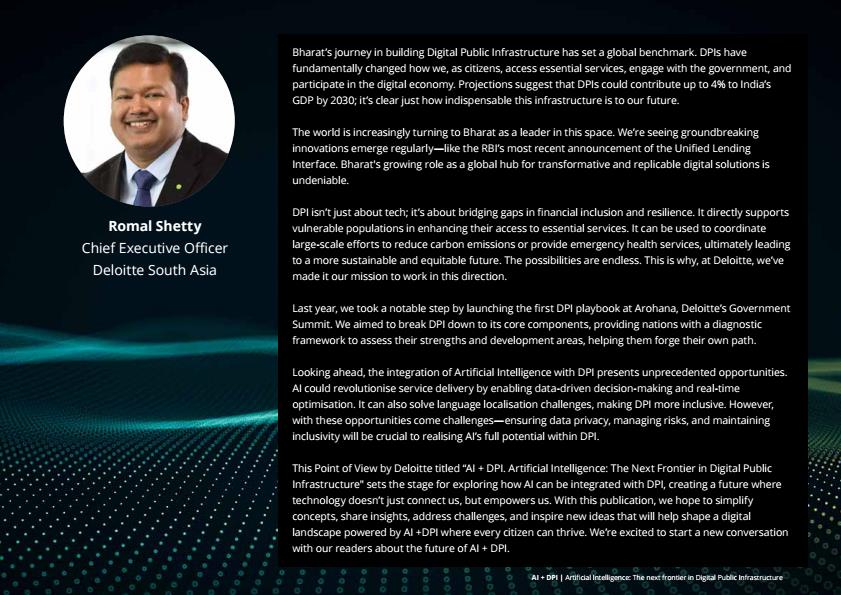 Romal Shetty
Chief Executive Officer
Deloitte South Asia

Bharat's journey in building Digital Public Infrastructure has set a global benchmark. DPIs have fundamentally changed how we, as citizens, access essential services, engage with the government, and participate in the digital economy. Projections suggest that DPIs could contribute up to 4% to India's GDP by 2030; it's clear just how indispensable this infrastructure is to our future.

The world is increasingly turning to Bharat as a leader in this space. We're seeing groundbreaking innovations emerge regularly—like the RBI's most recent announcement of the Unified Lending Interface. Bharat's growing role as a global hub for transformative and replicable digital solutions is undeniable.

DPI isn't just about tech; it's about bridging gaps in financial inclusion and resilience. It directly supports vulnerable populations in enhancing their access to essential services. It can be used to coordinate large-scale efforts to reduce carbon emissions or provide emergency health services, ultimately leading to a more sustainable and equitable future. The possibilities are endless. This is why, at Deloitte, we've made it our mission to work in this direction.

Last year, we took a notable step by launching the first DPI playbook at Arohana, Deloitte's Government Summit. We aimed to break DPI down to its core components, providing nations with a diagnostic framework to assess their strengths and development areas, helping them forge their own path.

Looking ahead, the integration of Artificial Intelligence with DPI presents unprecedented opportunities. AI could revolutionise service delivery by enabling data-driven decision-making and real-time optimisation. It can also solve language localisation challenges, making DPI more inclusive. However, with these opportunities come challenges—ensuring data privacy, managing risks, and maintaining inclusivity will be crucial to realising AI's full potential within DPI.

This Point of View by Deloitte titled "AI + DPI. Artificial Intelligence: The Next Frontier in Digital Public Infrastructure" sets the stage for exploring how AI can be integrated with DPI, creating a future where technology doesn't just connect us, but empowers us. With this publication, we hope to simplify concepts, share insights, address challenges, and inspire new ideas that will help shape a digital landscape powered by AI +DPI where every citizen can thrive. We're excited to start a new conversation with our readers about the future of AI + DPI.

AI + DPI | Artificial Intelligence: The next frontier in Digital Public Infrastructure